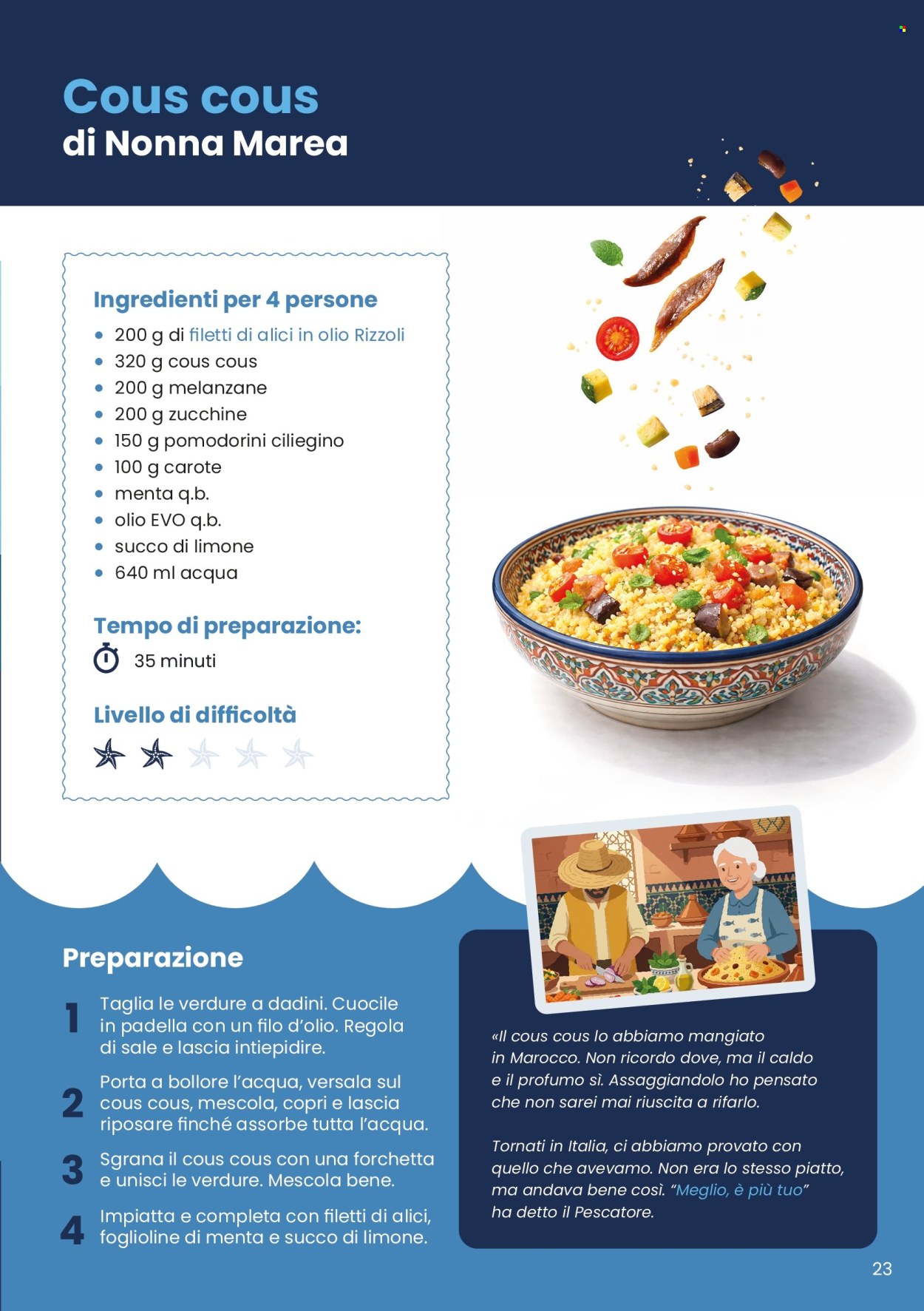 Cous cous
di Nonna Marea

Ingredienti per 4 persone
- 200 g di filetti di alici in olio Rizzoli
- 320 g cous cous
- 200 g melanzane
- 200 g zucchine
- 150 g pomodorini ciliegino
- 100 g carote
- menta q.b.
- olio EVO q.b.
- succo di limone
- 640 ml acqua

Tempo di preparazione:
35 minuti

Livello di difficoltà

Preparazione

1 Taglia le verdure a dadini. Cuocile in padella con un filo d'olio. Regola di sale e lascia intiepidire.

2 Porta a bollore l'acqua, versala sul cous cous, mescola, copri e lascia riposare finché assorbe tutta l'acqua.

3 Sgrana il cous cous con una forchetta e unisci le verdure. Mescola bene.

4 Impiatta e completa con filetti di alici, foglioline di menta e succo di limone.

«Il cous cous lo abbiamo mangiato in Marocco. Non ricordo dove, ma il caldo e il profumo sì. Assaggiandolo ho pensato che non sarei mai riuscita a rifarlo.

Tornati in Italia, ci abbiamo provato con quello che avevamo. Non era lo stesso piatto, ma andava bene così. "Meglio, è più tuo" ha detto il Pescatore.

23